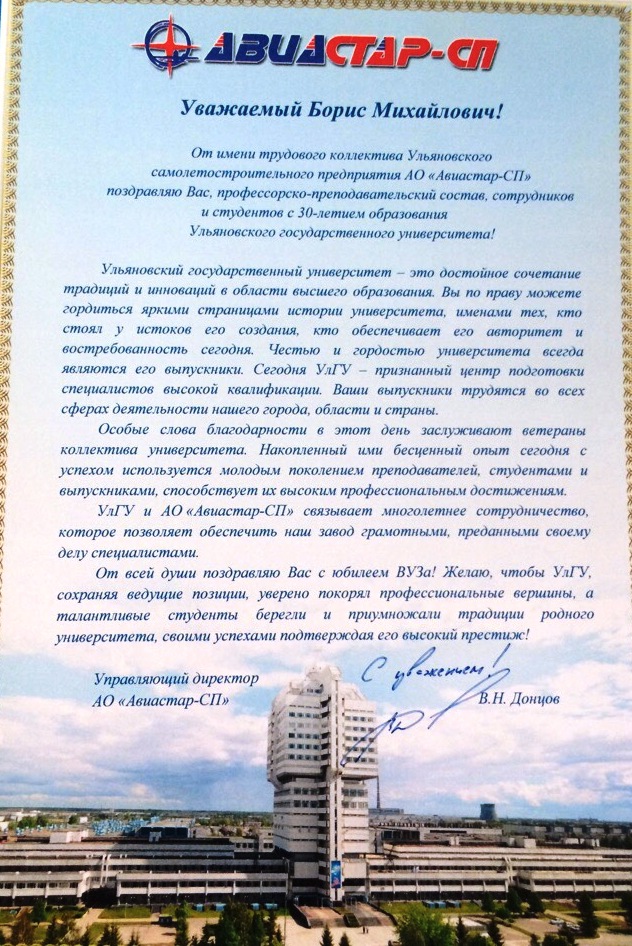 АВИАСТАР-СП

Уважаемый Борис Михайлович!

От имени трудового коллектива Ульяновского самолетостроительного предприятия АО «Авиастар-СП» поздравляю Вас, профессорско-преподавательский состав, сотрудников и студентов с 30-летием образования Ульяновского государственного университета!

Ульяновский государственный университет – это достойное сочетание традиций и инноваций в области высшего образования. Вы по праву можете гордиться яркими страницами истории университета, именами тех, кто стоял у истоков его создания, кто обеспечивает его авторитет и востребованность сегодня. Честью и гордостью университета всегда являются его выпускники. Сегодня УлГУ – признанный центр подготовки специалистов высокой квалификации. Ваши выпускники трудятся во всех сферах деятельности нашего города, области и страны.

Особые слова благодарности в этот день заслуживают ветераны коллектива университета. Накопленный ими бесценный опыт сегодня с успехом используется молодым поколением преподавателей, студентами и выпускниками, способствует их высоким профессиональным достижениям.

УлГУ и АО «Авиастар-СП» связывает многолетнее сотрудничество, которое позволяет обеспечить наш завод грамотными, преданными своему делу специалистами.

От всей души поздравляю Вас с юбилеем ВУЗа! Желаю, чтобы УлГУ, сохраняя ведущие позиции, уверено покорял профессиональные вершины, а талантливые студенты берегли и приумножали традиции родного университета, своими успехами подтверждая его высокий престиж!

Управляющий директор
АО «Авиастар-СП»

С уважением!

В.Н. Донцов